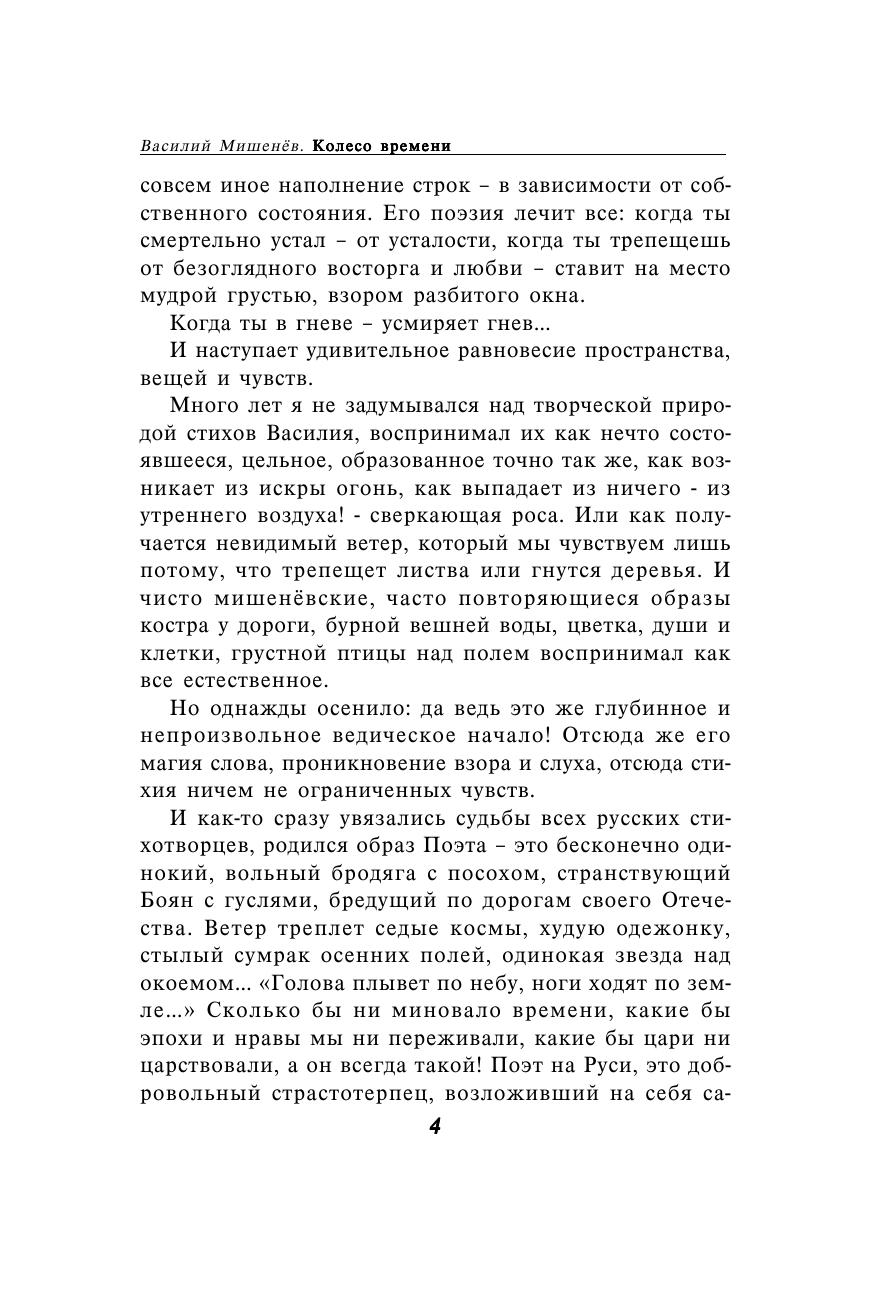 Василий Мишенёв. Колесо времени

совсем иное наполнение строк – в зависимости от собственного состояния. Его поэзия лечит все: когда ты смертельно устал – от усталости, когда ты трепещешь от безоглядного восторга и любви – ставит на место мудрой грустью, взором разбитого окна.

Когда ты в гневе – усмиряет гнев...

И наступает удивительное равновесие пространства, вещей и чувств.

Много лет я не задумывался над творческой природой стихов Василия, воспринимал их как нечто состоявшееся, цельное, образованное точно так же, как возникает из искры огонь, как выпадает из ничего - из утреннего воздуха! - сверкающая роса. Или как получается невидимый ветер, который мы чувствуем лишь потому, что трепещет листва или гнутся деревья. И чисто мишенёвские, часто повторяющиеся образы костра у дороги, бурной вешней воды, цветка, души и клетки, грустной птицы над полем воспринимал как все естественное.

Но однажды осенило: да ведь это же глубинное и непроизвольное ведическое начало! Отсюда же его магия слова, проникновение взора и слуха, отсюда стихия ничем не ограниченных чувств.

И как-то сразу увязались судьбы всех русских стихотворцев, родился образ Поэта – это бесконечно одинокий, вольный бродяга с посохом, странствующий Боян с гуслями, бредущий по дорогам своего Отечества. Ветер треплет седые космы, худую одежонку, стылый сумрак осенних полей, одинокая звезда над окоемом... «Голова плывет по небу, ноги ходят по земле...» Сколько бы ни миновало времени, какие бы эпохи и нравы мы ни переживали, какие бы цари ни царствовали, а он всегда такой! Поэт на Руси, это добровольный страстотерпец, возложивший на себя са-

4